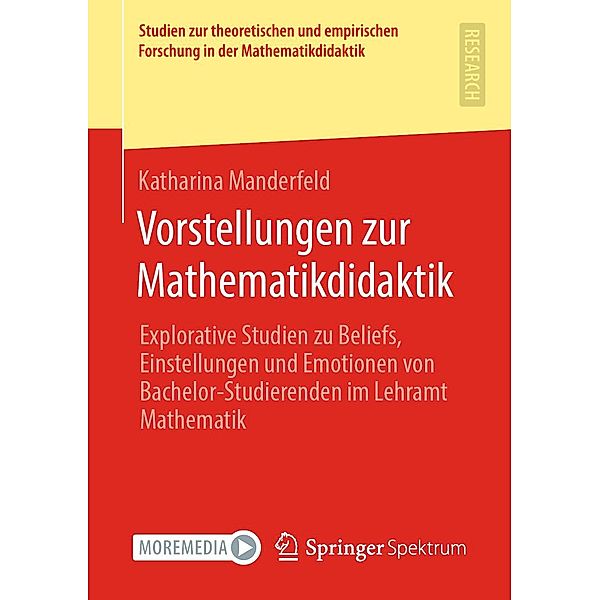 Studien zur theoretischen und empirischen Forschung in der Mathematikdidaktik

RESEARCH

Katharina Manderfeld

Vorstellungen zur Mathematikdidaktik

Explorative Studien zu Beliefs, Einstellungen und Emotionen von Bachelor-Studierenden im Lehramt Mathematik

MOREMEDIA

Springer Spektrum